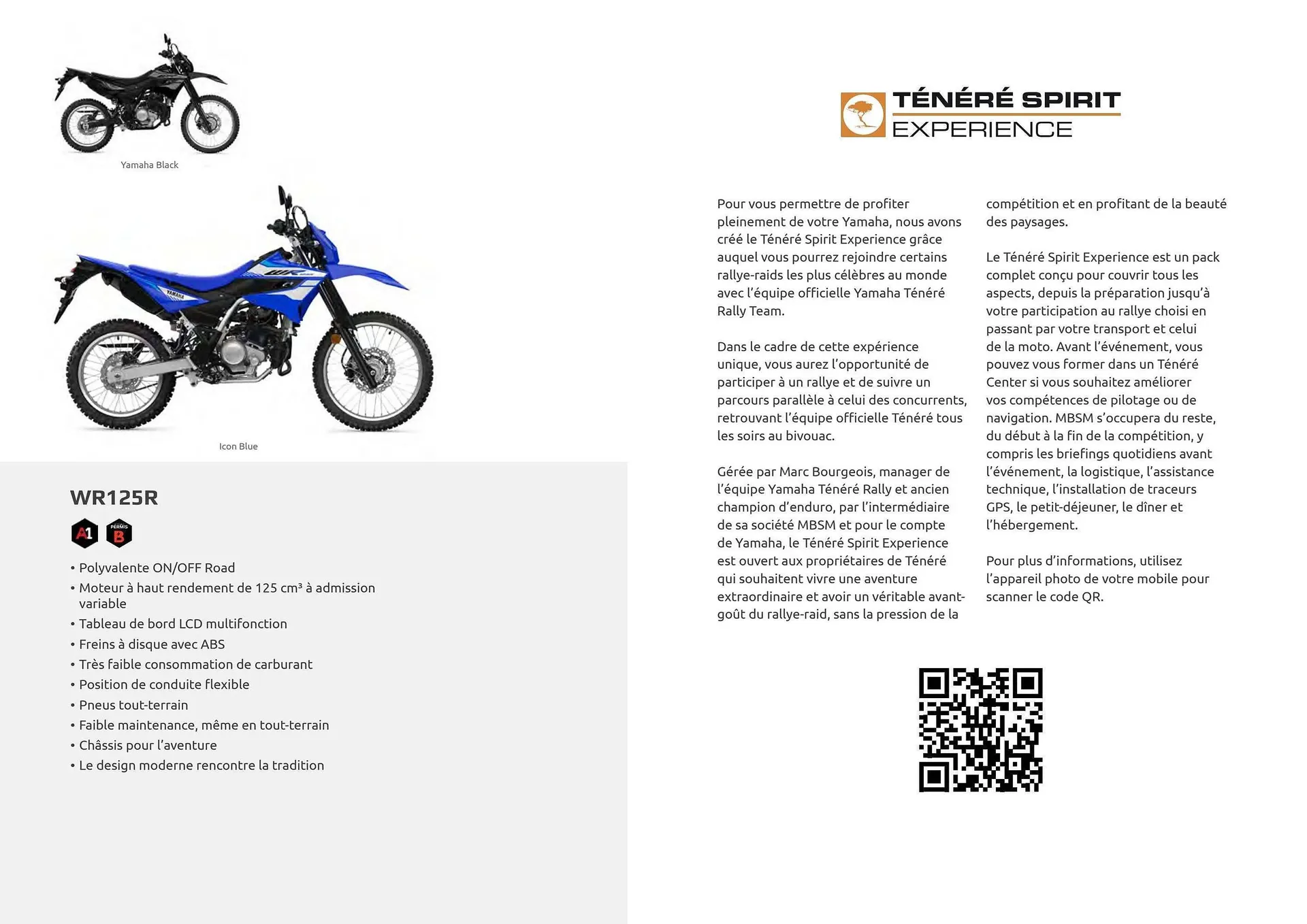 Yamaha Black

Icon Blue

WR125R

A1 PERMIS B

• Polyvalente ON/OFF Road
• Moteur à haut rendement de 125 cm³ à admission variable
• Tableau de bord LCD multifonction
• Freins à disque avec ABS
• Très faible consommation de carburant
• Position de conduite flexible
• Pneus tout-terrain
• Faible maintenance, même en tout-terrain
• Châssis pour l'aventure
• Le design moderne rencontre la tradition

TÉNÉRÉ SPIRIT
EXPERIENCE

Pour vous permettre de profiter pleinement de votre Yamaha, nous avons créé le Ténéré Spirit Experience grâce auquel vous pourrez rejoindre certains rallye-raids les plus célèbres au monde avec l'équipe officielle Yamaha Ténéré Rally Team.

Dans le cadre de cette expérience unique, vous aurez l'opportunité de participer à un rallye et de suivre un parcours parallèle à celui des concurrents, retrouvant l'équipe officielle Ténéré tous les soirs au bivouac.

Gérée par Marc Bourgeois, manager de l'équipe Yamaha Ténéré Rally et ancien champion d'enduro, par l'intermédiaire de sa société MBSM et pour le compte de Yamaha, le Ténéré Spirit Experience est ouvert aux propriétaires de Ténéré qui souhaitent vivre une aventure extraordinaire et avoir un véritable avant-goût du rallye-raid, sans la pression de la compétition et en profitant de la beauté des paysages.

Le Ténéré Spirit Experience est un pack complet conçu pour couvrir tous les aspects, depuis la préparation jusqu'à votre participation au rallye choisi en passant par votre transport et celui de la moto. Avant l'événement, vous pouvez vous former dans un Ténéré Center si vous souhaitez améliorer vos compétences de pilotage ou de navigation. MBSM s'occupera du reste, du début à la fin de la compétition, y compris les briefings quotidiens avant l'événement, la logistique, l'assistance technique, l'installation de traceurs GPS, le petit-déjeuner, le dîner et l'hébergement.

Pour plus d'informations, utilisez l'appareil photo de votre mobile pour scanner le code QR.